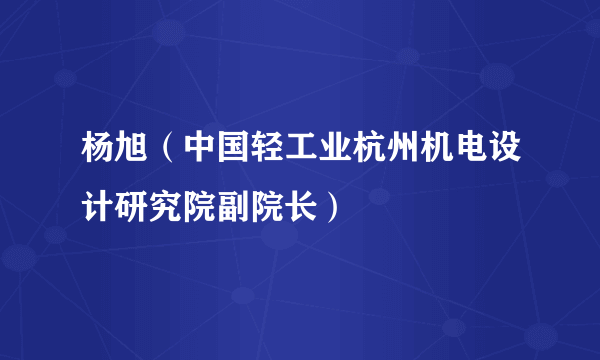 杨旭（中国轻工业杭州机电设计研究院副院长）